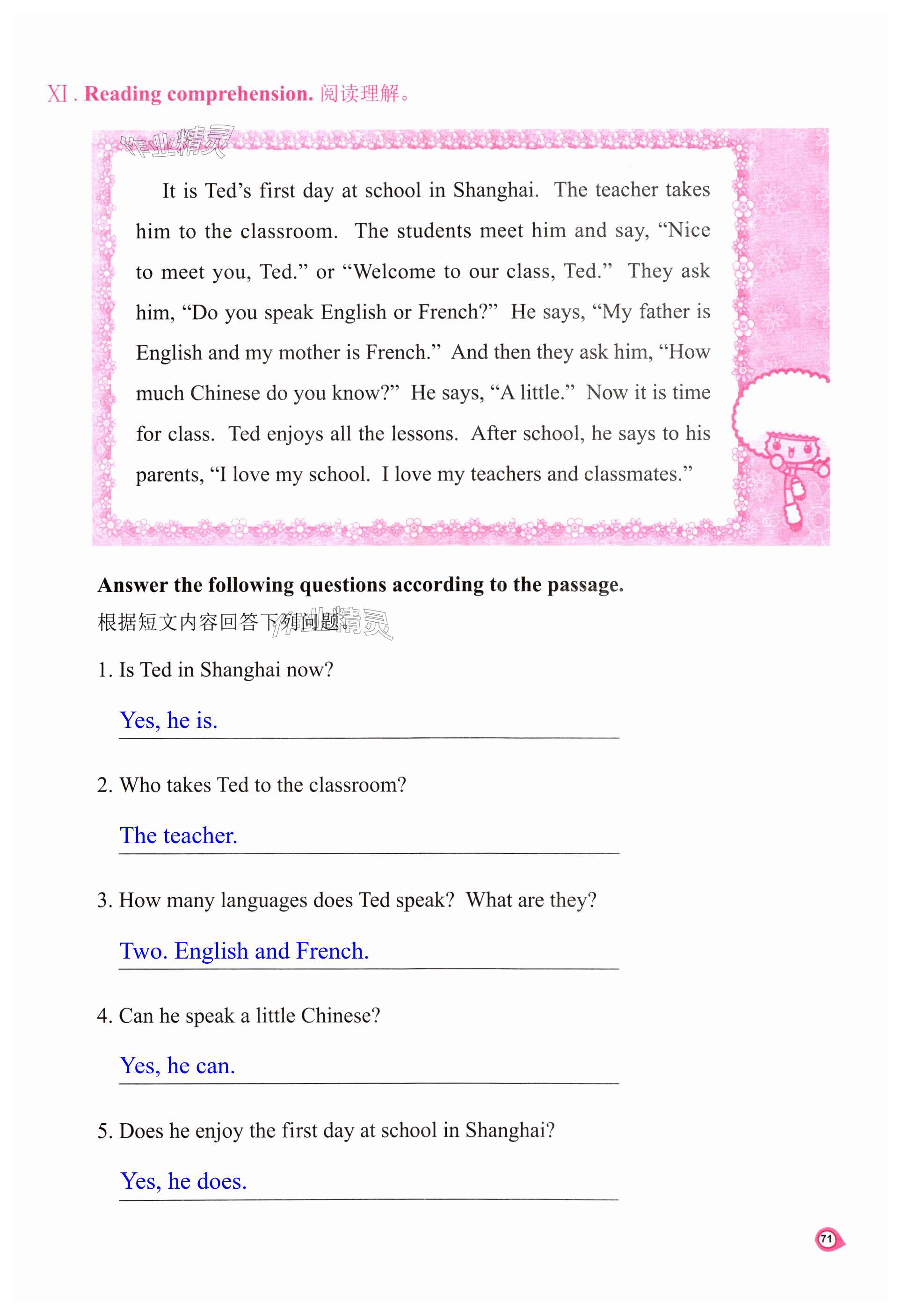 XI. Reading comprehension. 阅读理解。

作业精灵

It is Ted's first day at school in Shanghai. The teacher takes him to the classroom. The students meet him and say, "Nice to meet you, Ted." or "Welcome to our class, Ted." They ask him, "Do you speak English or French?" He says, "My father is English and my mother is French." And then they ask him, "How much Chinese do you know?" He says, "A little." Now it is time for class. Ted enjoys all the lessons. After school, he says to his parents, "I love my school. I love my teachers and classmates."

Answer the following questions according to the passage.
根据短文内容回答下列问题。

作业精灵

1. Is Ted in Shanghai now?
Yes, he is.

2. Who takes Ted to the classroom?
The teacher.

3. How many languages does Ted speak? What are they?
Two. English and French.

4. Can he speak a little Chinese?
Yes, he can.

5. Does he enjoy the first day at school in Shanghai?
Yes, he does.

71